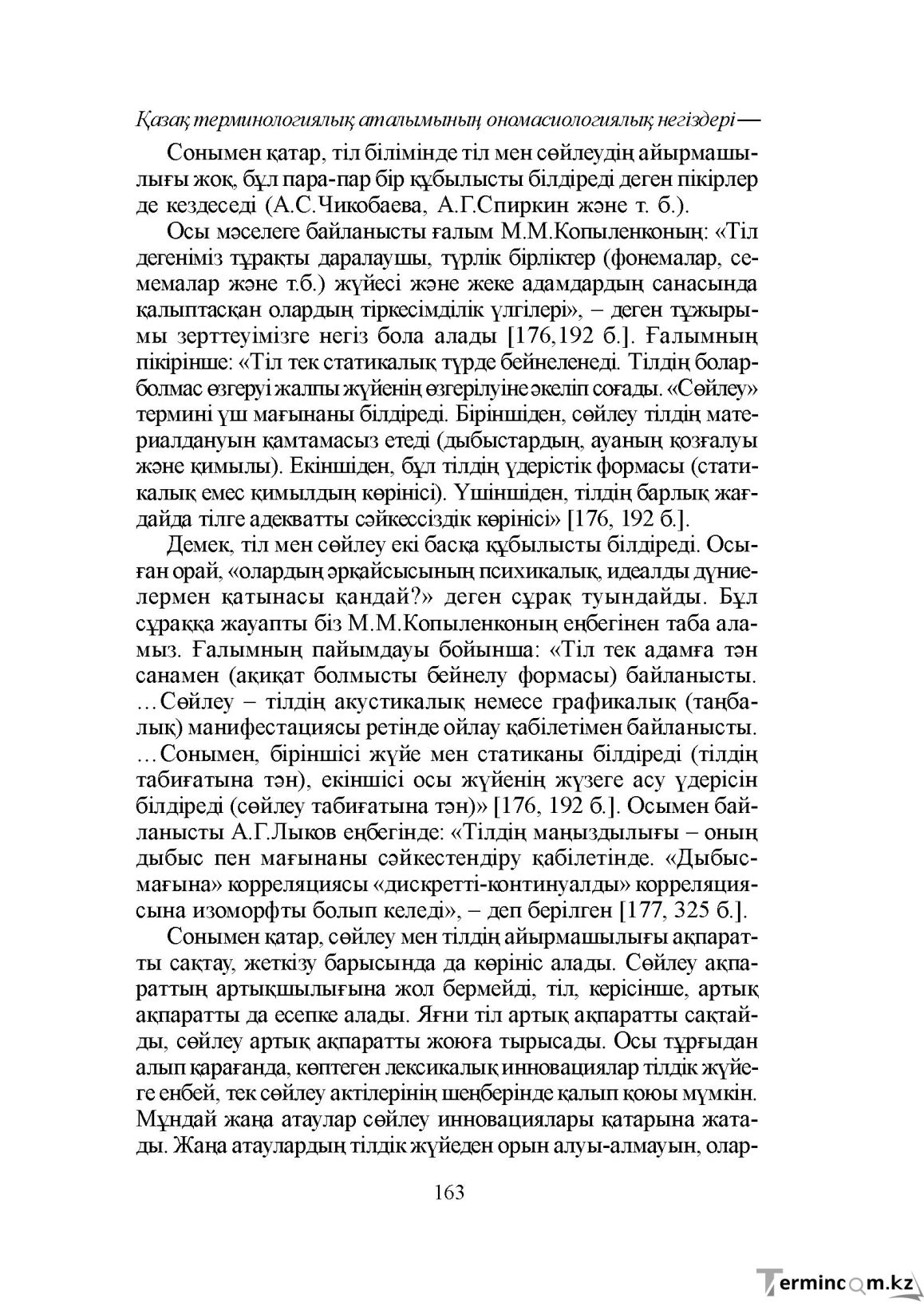 Қазақ терминологиялық аталымының ономасиологиялық негіздері—

Сонымен қатар, тіл білімінде тіл мен сөйлеудің айырмашылығы жоқ, бұл пара-пар бір құбылысты білдіреді деген пікірлер де кездеседі (А.С.Чикобаева, А.Г.Спиркин және т. б.).

Осы мәселеге байланысты ғалым М.М.Копыленконың: «Тіл дегеніміз тұрақты даралаушы, түрлік бірліктер (фонемалар, семемалар және т.б.) жүйесі және жеке адамдардың санасында қалыптасқан олардың тіркесімділік үлгілері», – деген тұжырымы зерттеуімізге негіз бола алады [176,192 б.]. Ғалымның пікірінше: «Тіл тек статикалық түрде бейнеленеді. Тілдің болар-болмас өзгеруі жалпы жүйенің өзгерілуіне әкеліп соғады. «Сөйлеу» термині үш мағынаны білдіреді. Біріншіден, сөйлеу тілдің материалдануын қамтамасыз етеді (дыбыстардың, ауаның қозғалуы және қимылы). Екіншіден, бұл тілдің үдерістік формасы (статикалық емес қимылдың көрінісі). Үшіншіден, тілдің барлық жағдайда тілге адекватты сәйкессіздік көрінісі» [176, 192 б.].

Демек, тіл мен сөйлеу екі басқа құбылысты білдіреді. Осыған орай, «олардың әрқайсысының психикалық, идеалды дүниелермен қатынасы қандай?» деген сұрақ туындайды. Бұл сұраққа жауапты біз М.М.Копыленконың еңбегінен таба аламыз. Ғалымның пайымдауы бойынша: «Тіл тек адамға тән санамен (ақиқат болмысты бейнелу формасы) байланысты. ...Сөйлеу – тілдің акустикалық немесе графикалық (таңбалық) манифестациясы ретінде ойлау қабілетімен байланысты. ...Сонымен, біріншісі жүйе мен статиканы білдіреді (тілдің табиғатына тән), екіншісі осы жүйенің жүзеге асу үдерісін білдіреді (сөйлеу табиғатына тән)» [176, 192 б.]. Осымен байланысты А.Г.Лыков еңбегінде: «Тілдің маңыздылығы – оның дыбыс пен мағынаны сәйкестендіру қабілетінде. «Дыбыс-мағына» корреляциясы «дискретті-континуалды» корреляциясына изоморфты болып келеді», – деп берілген [177, 325 б.].

Сонымен қатар, сөйлеу мен тілдің айырмашылығы ақпаратты сақтау, жеткізу барысында да көрініс алады. Сөйлеу ақпараттың артықшылығына жол бермейді, тіл, керісінше, артық ақпаратты да есепке алады. Яғни тіл артық ақпаратты сақтайды, сөйлеу артық ақпаратты жоюға тырысады. Осы тұрғыдан алып қарағанда, көптеген лексикалық инновациялар тілдік жүйеге енбей, тек сөйлеу актілерінің шеңберінде қалып қоюы мүмкін. Мұндай жаңа атаулар сөйлеу инновациялары қатарына жатады. Жаңа атаулардың тілдік жүйеден орын алуы-алмауын, олар-

163

Termincom.kz